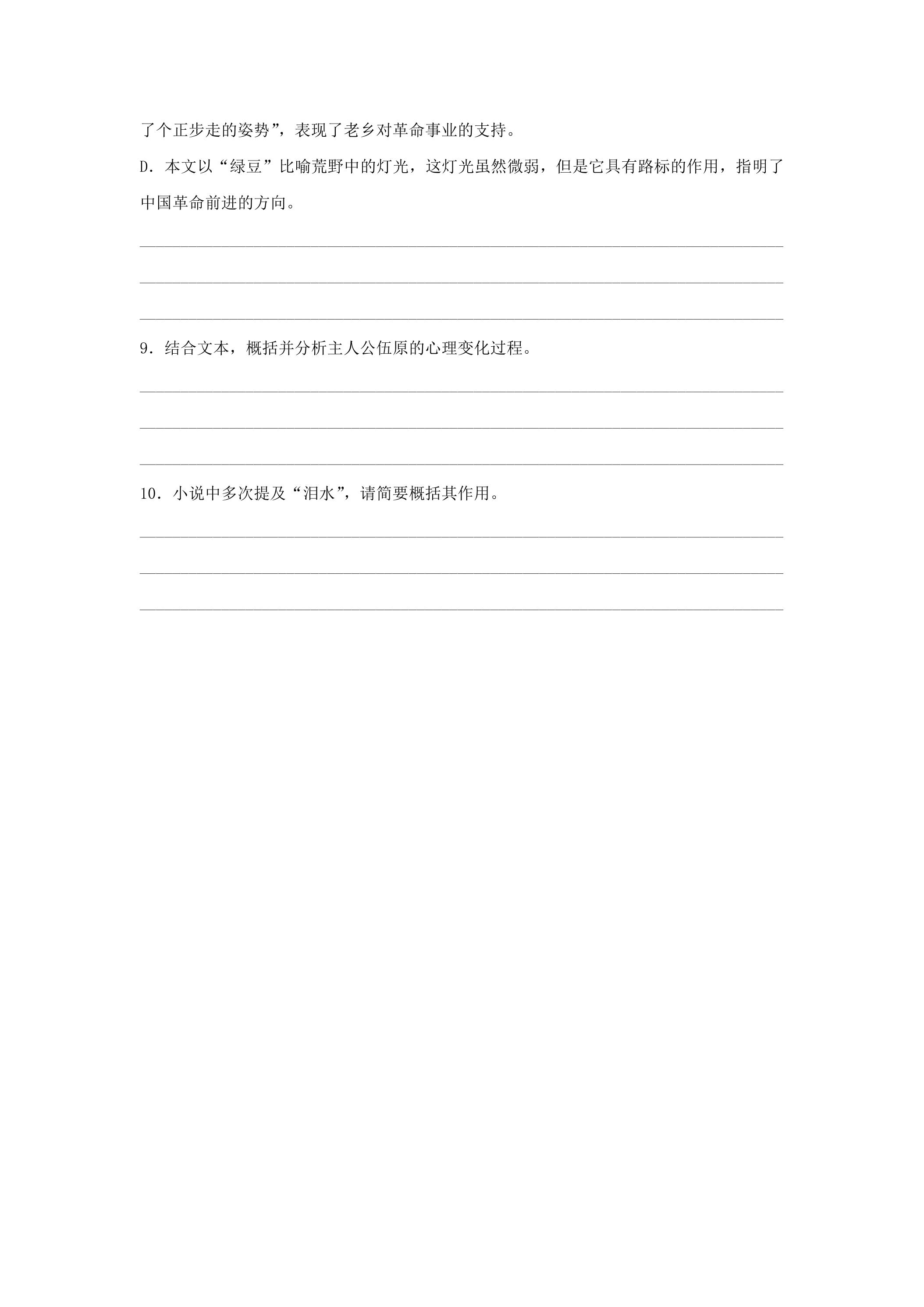 了个正步走的姿势”，表现了老乡对革命事业的支持。

D．本文以“绿豆”比喻荒野中的灯光，这灯光虽然微弱，但是它具有路标的作用，指明了中国革命前进的方向。

9．结合文本，概括并分析主人公伍原的心理变化过程。

10．小说中多次提及“泪水”，请简要概括其作用。